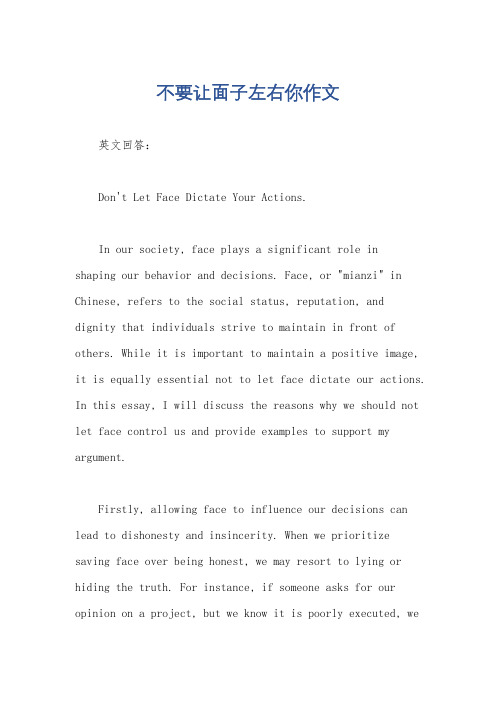 不要让面子左右你作文

英文回答：

Don't Let Face Dictate Your Actions.

In our society, face plays a significant role in shaping our behavior and decisions. Face, or "mianzi" in Chinese, refers to the social status, reputation, and dignity that individuals strive to maintain in front of others. While it is important to maintain a positive image, it is equally essential not to let face dictate our actions. In this essay, I will discuss the reasons why we should not let face control us and provide examples to support my argument.

Firstly, allowing face to influence our decisions can lead to dishonesty and insincerity. When we prioritize saving face over being honest, we may resort to lying or hiding the truth. For instance, if someone asks for our opinion on a project, but we know it is poorly executed, we